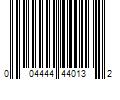 0 04444 44013 2